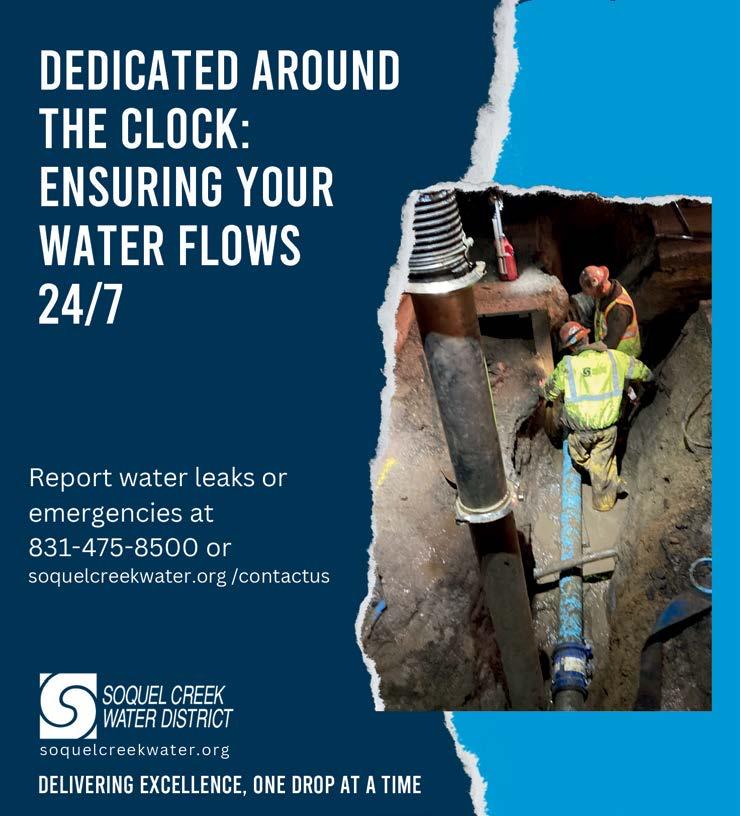 DEDICATED AROUND THE CLOCK: ENSURING YOUR WATER FLOWS 24/7

Report water leaks or emergencies at 831-475-8500 or soquelcreekwater.org /contactus

SOQUEL CREEK
WATER DISTRICT
soquelcreekwater.org

DELIVERING EXCELLENCE, ONE DROP AT A TIME